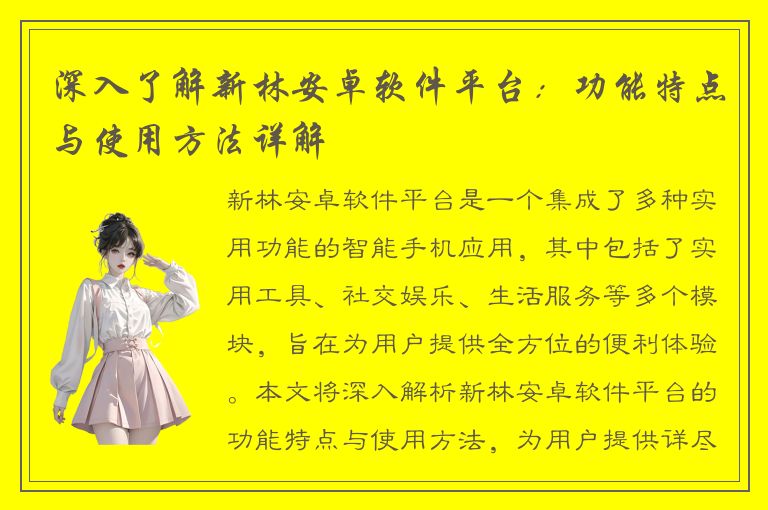 深入了解新林安卓软件平台：功能特点与使用方法详解

新林安卓软件平台是一个集成了多种实用功能的智能手机应用，其中包括了实用工具、社交娱乐、生活服务等多个模块，旨在为用户提供全方位的便利体验。本文将深入解析新林安卓软件平台的功能特点与使用方法，为用户提供详尽